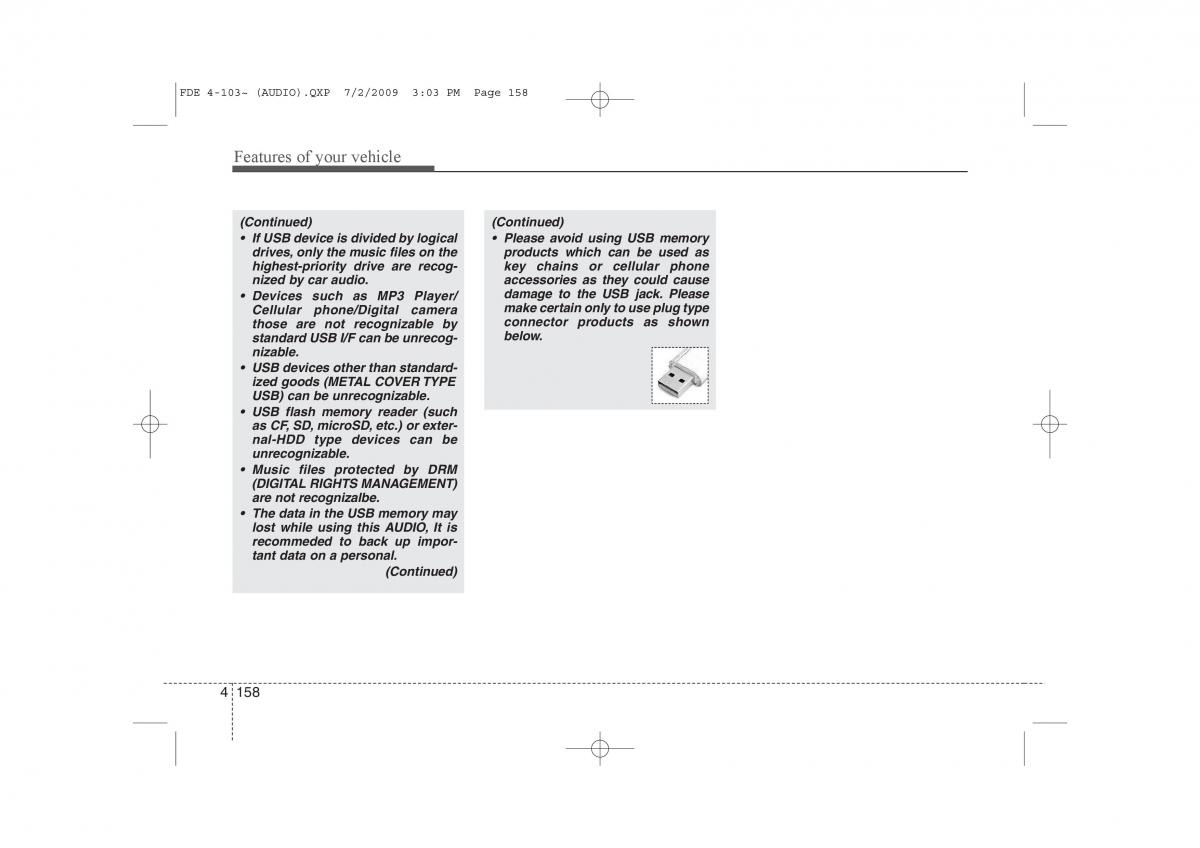 FDE 4-103~ (AUDIO).QXP 7/2/2009 3:03 PM Page 158

Features of your vehicle

(Continued)
• If USB device is divided by logical drives, only the music files on the highest-priority drive are recognized by car audio.
• Devices such as MP3 Player/ Cellular phone/Digital camera those are not recognizable by standard USB I/F can be unrecognizable.
• USB devices other than standardized goods (METAL COVER TYPE USB) can be unrecognizable.
• USB flash memory reader (such as CF, SD, microSD, etc.) or external-HDD type devices can be unrecognizable.
• Music files protected by DRM (DIGITAL RIGHTS MANAGEMENT) are not recognizalbe.
• The data in the USB memory may lost while using this AUDIO, It is recommeded to back up important data on a personal.
(Continued)

(Continued)
• Please avoid using USB memory products which can be used as key chains or cellular phone accessories as they could cause damage to the USB jack. Please make certain only to use plug type connector products as shown below.

4 158